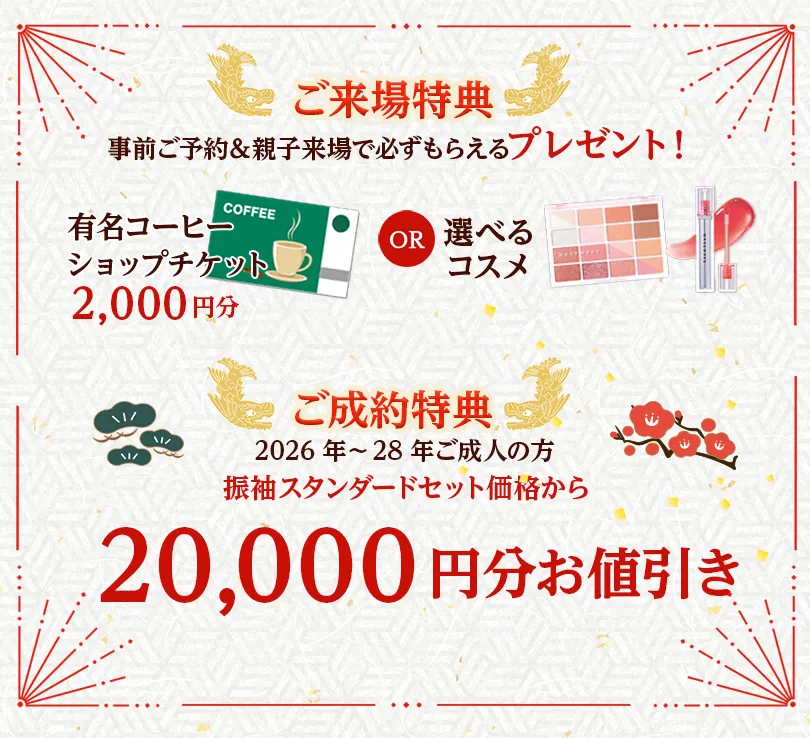 ご来場特典
事前ご予約＆親子来場で必ずもらえるプレゼント！

有名コーヒーショップチケット
2,000円分

COFFEE

OR

選べるコスメ

ご成約特典
2026 年～28 年ご成人の方
振袖スタンダードセット価格から
20,000円分お値引き